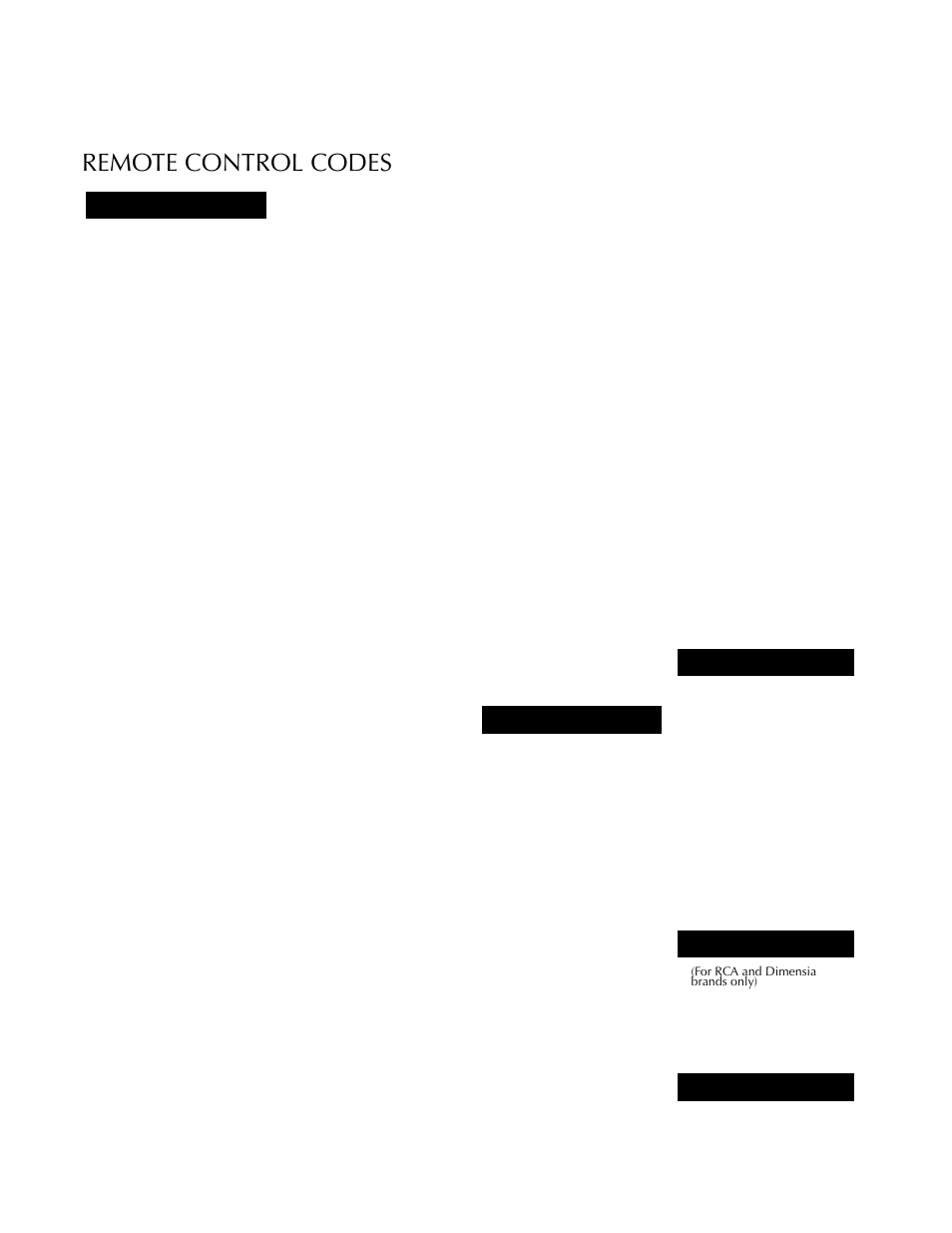 REMOTE CONTROL CODES

(For RCA and Dimensia brands only)